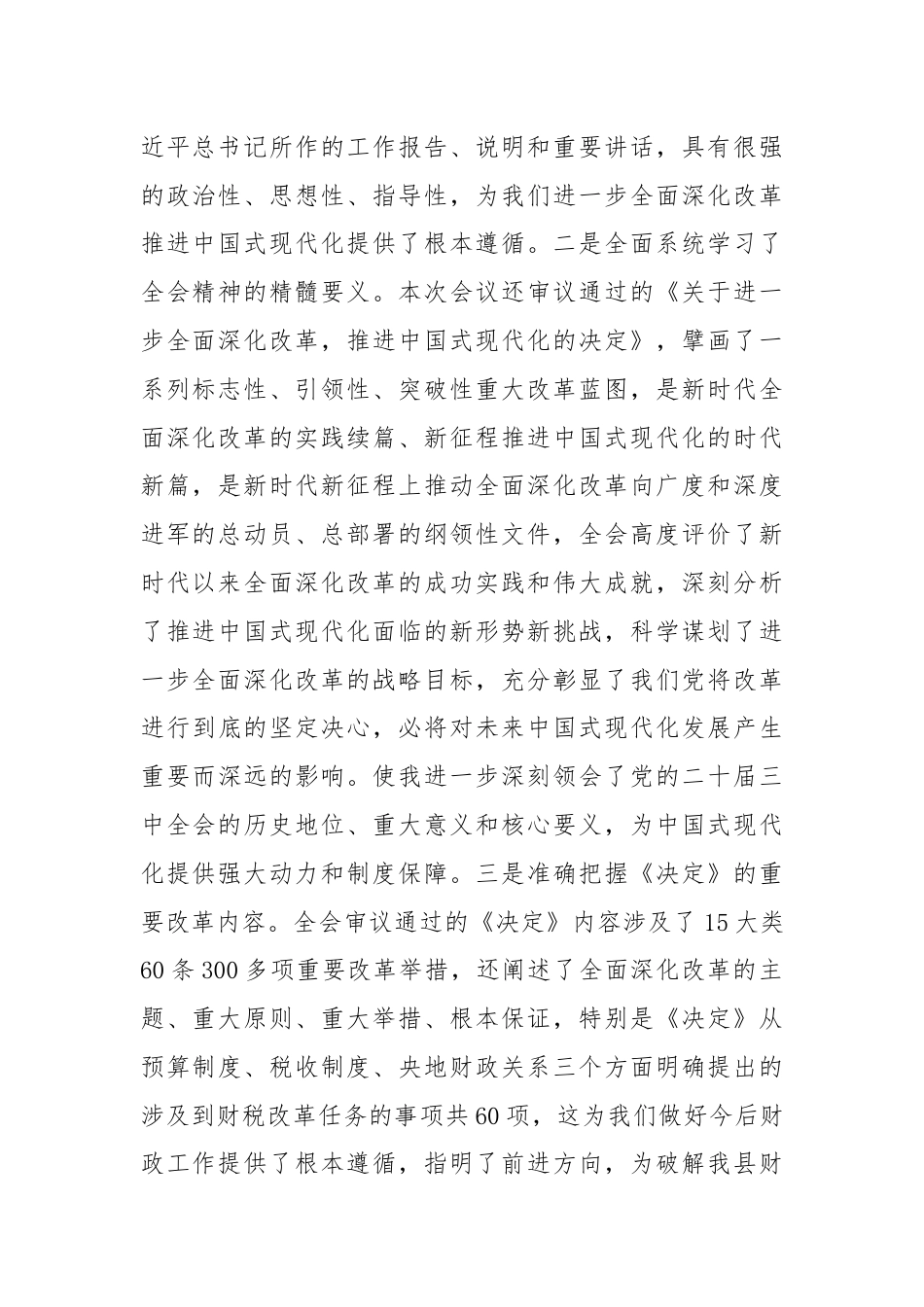 近平总书记所作的工作报告、说明和重要讲话，具有很强的政治性、思想性、指导性，为我们进一步全面深化改革推进中国式现代化提供了根本遵循。二是全面系统学习了全会精神的精髓要义。本次会议还审议通过的《关于进一步全面深化改革，推进中国式现代化的决定》，擘画了一系列标志性、引领性、突破性重大改革蓝图，是新时代全面深化改革的实践续篇、新征程推进中国式现代化的时代新篇，是新时代新征程上推动全面深化改革向广度和深度进军的总动员、总部署的纲领性文件，全会高度评价了新时代以来全面深化改革的成功实践和伟大成就，深刻分析了推进中国式现代化面临的新形势新挑战，科学谋划了进一步全面深化改革的战略目标，充分彰显了我们党将改革进行到底的坚定决心，必将对未来中国式现代化发展产生重要而深远的影响。使我进一步深刻领会了党的二十届三中全会的历史地位、重大意义和核心要义，为中国式现代化提供强大动力和制度保障。三是准确把握《决定》的重要改革内容。全会审议通过的《决定》内容涉及了15大类60条300多项重要改革举措，还阐述了全面深化改革的主题、重大原则、重大举措、根本保证，特别是《决定》从预算制度、税收制度、央地财政关系三个方面明确提出的涉及到财税改革任务的事项共60项，这为我们做好今后财政工作提供了根本遵循，指明了前进方向，为破解我县财